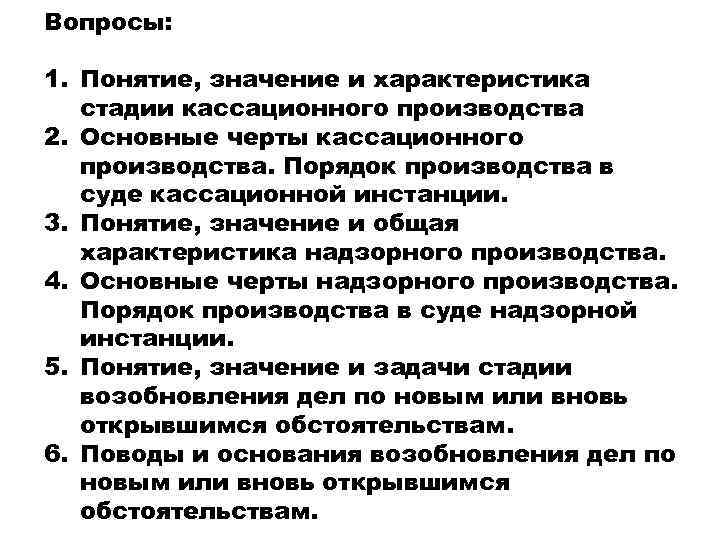 Вопросы:

1. Понятие, значение и характеристика стадии кассационного производства
2. Основные черты кассационного производства. Порядок производства в суде кассационной инстанции.
3. Понятие, значение и общая характеристика надзорного производства.
4. Основные черты надзорного производства. Порядок производства в суде надзорной инстанции.
5. Понятие, значение и задачи стадии возобновления дел по новым или вновь открывшимся обстоятельствам.
6. Поводы и основания возобновления дел по новым или вновь открывшимся обстоятельствам.